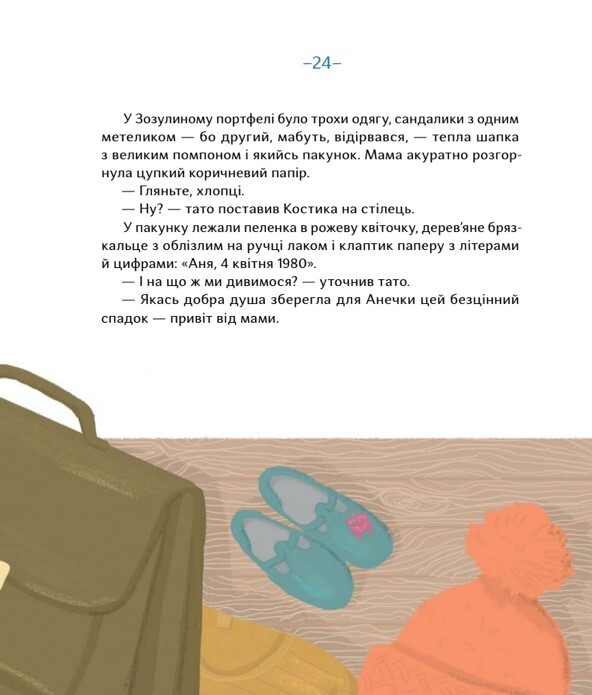 –24–

У Зозулиному портфелі було трохи одягу, сандалики з одним метеликом — бо другий, мабуть, відірвався, — тепла шапка з великим помпоном і якийсь пакунок. Мама акуратно розгорнула цупкий коричневий папір.

— Гляньте, хлопці.

— Ну? — тато поставив Костика на стілець.

У пакунку лежали пеленка в рожеву квіточку, дерев'яне брязкальце з облізлим на ручці лаком і клаптик паперу з літерами й цифрами: «Аня, 4 квітня 1980».

— І на що ж ми дивимося? — уточнив тато.

— Якась добра душа зберегла для Анечки цей безцінний спадок — привіт від мами.